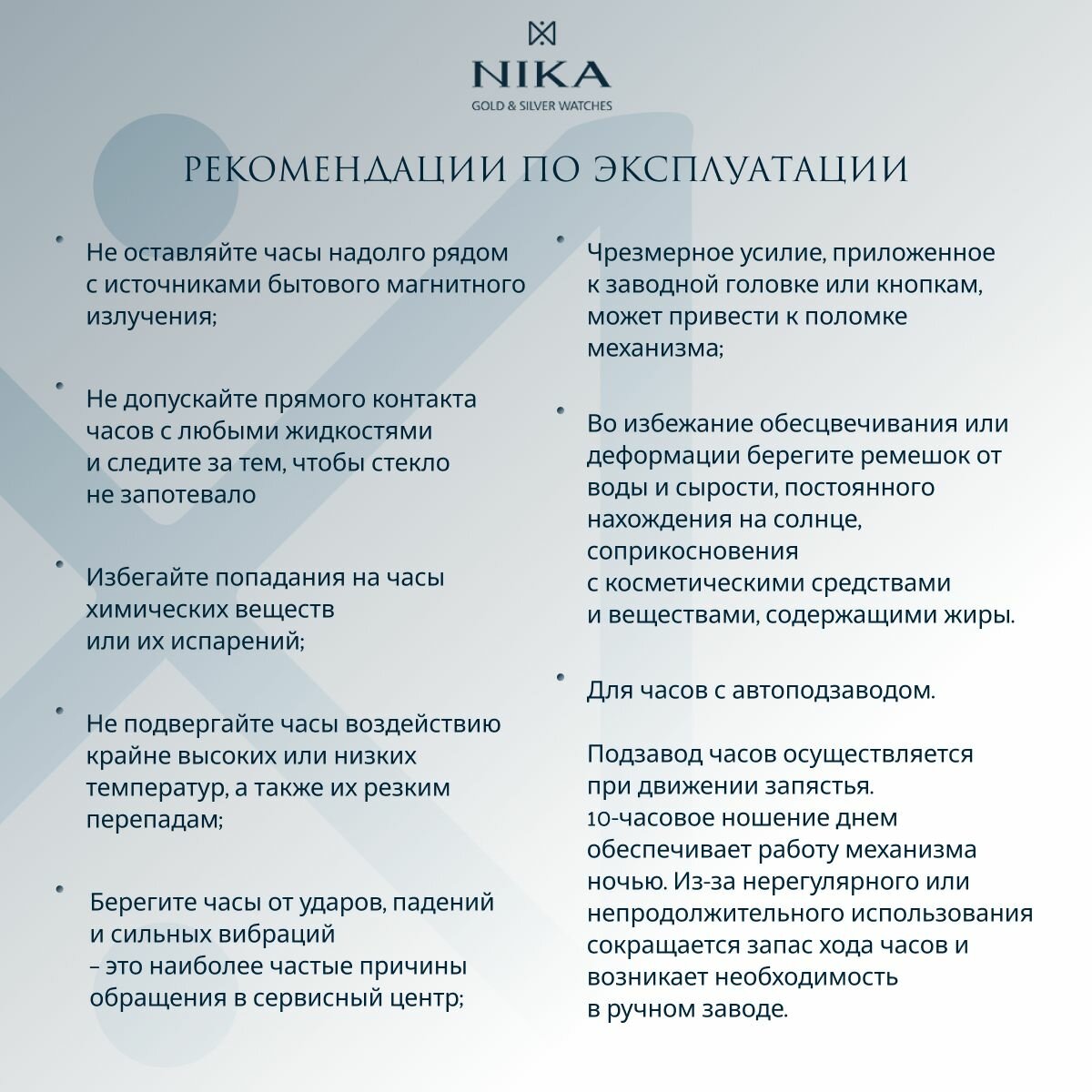 NIKA
GOLD & SILVER WATCHES

РЕКОМЕНДАЦИИ ПО ЭКСПЛУАТАЦИИ

• Не оставляйте часы надолго рядом с источниками бытового магнитного излучения;

• Не допускайте прямого контакта часов с любыми жидкостями и следите за тем, чтобы стекло не запотевало

• Избегайте попадания на часы химических веществ или их испарений;

• Не подвергайте часы воздействию крайне высоких или низких температур, а также их резким перепадам;

• Берегите часы от ударов, падений и сильных вибраций – это наиболее частые причины обращения в сервисный центр;

• Чрезмерное усилие, приложенное к заводной головке или кнопкам, может привести к поломке механизма;

• Во избежание обесцвечивания или деформации берегите ремешок от воды и сырости, постоянного нахождения на солнце, соприкосновения с косметическими средствами и веществами, содержащими жиры.

• Для часов с автоподзаводом.

Подзавод часов осуществляется при движении запястья. 10-часовое ношение днем обеспечивает работу механизма ночью. Из-за нерегулярного или непродолжительного использования сокращается запас хода часов и возникает необходимость в ручном заводе.